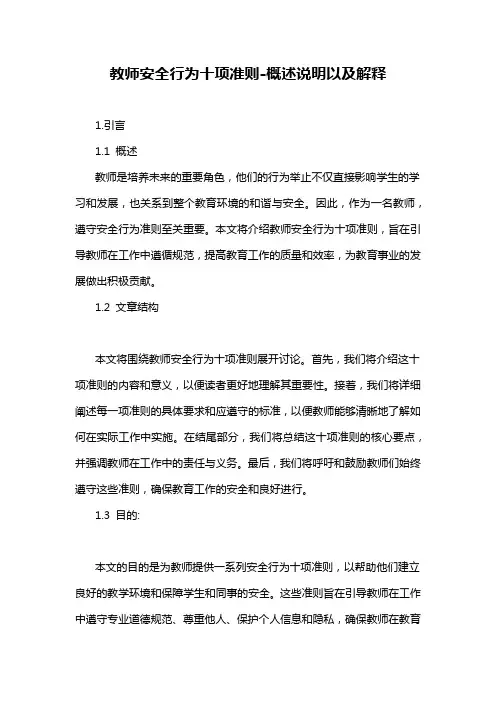 教师安全行为十项准则-概述说明以及解释

1.引言

1.1 概述

教师是培养未来的重要角色，他们的行为举止不仅直接影响学生的学习和发展，也关系到整个教育环境的和谐与安全。因此，作为一名教师，遵守安全行为准则至关重要。本文将介绍教师安全行为十项准则，旨在引导教师在工作中遵循规范，提高教育工作的质量和效率，为教育事业的发展做出积极贡献。

1.2 文章结构

本文将围绕教师安全行为十项准则展开讨论。首先，我们将介绍这十项准则的内容和意义，以便读者更好地理解其重要性。接着，我们将详细阐述每一项准则的具体要求和应遵守的标准，以便教师能够清晰地了解如何在实际工作中实施。在结尾部分，我们将总结这十项准则的核心要点，并强调教师在工作中的责任与义务。最后，我们将呼吁和鼓励教师们始终遵守这些准则，确保教育工作的安全和良好进行。

1.3 目的:

本文的目的是为教师提供一系列安全行为十项准则，以帮助他们建立良好的教学环境和保障学生和同事的安全。这些准则旨在引导教师在工作中遵守专业道德规范、尊重他人、保护个人信息和隐私，确保教师在教育